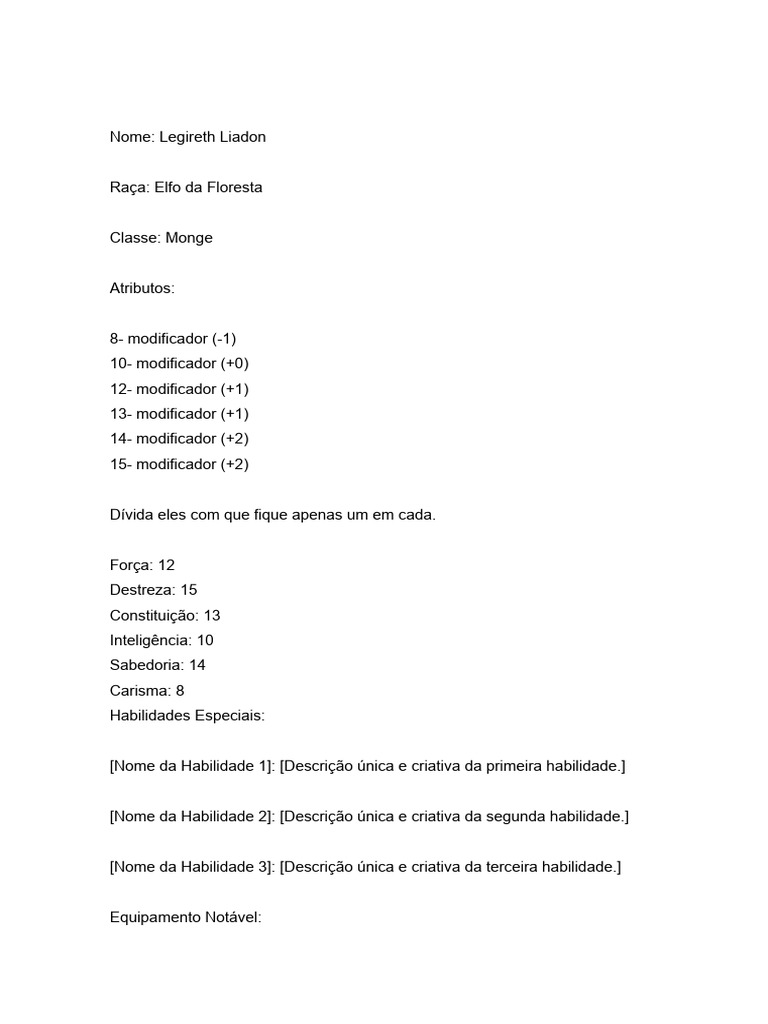 Nome: Legireth Liadon

Raça: Elfo da Floresta

Classe: Monge

Atributos:

8- modificador (-1)
10- modificador (+0)
12- modificador (+1)
13- modificador (+1)
14- modificador (+2)
15- modificador (+2)

Dívida eles com que fique apenas um em cada.

Força: 12
Destreza: 15
Constituição: 13
Inteligência: 10
Sabedoria: 14
Carisma: 8
Habilidades Especiais:

[Nome da Habilidade 1]: [Descrição única e criativa da primeira habilidade.]

[Nome da Habilidade 2]: [Descrição única e criativa da segunda habilidade.]

[Nome da Habilidade 3]: [Descrição única e criativa da terceira habilidade.]

Equipamento Notável: